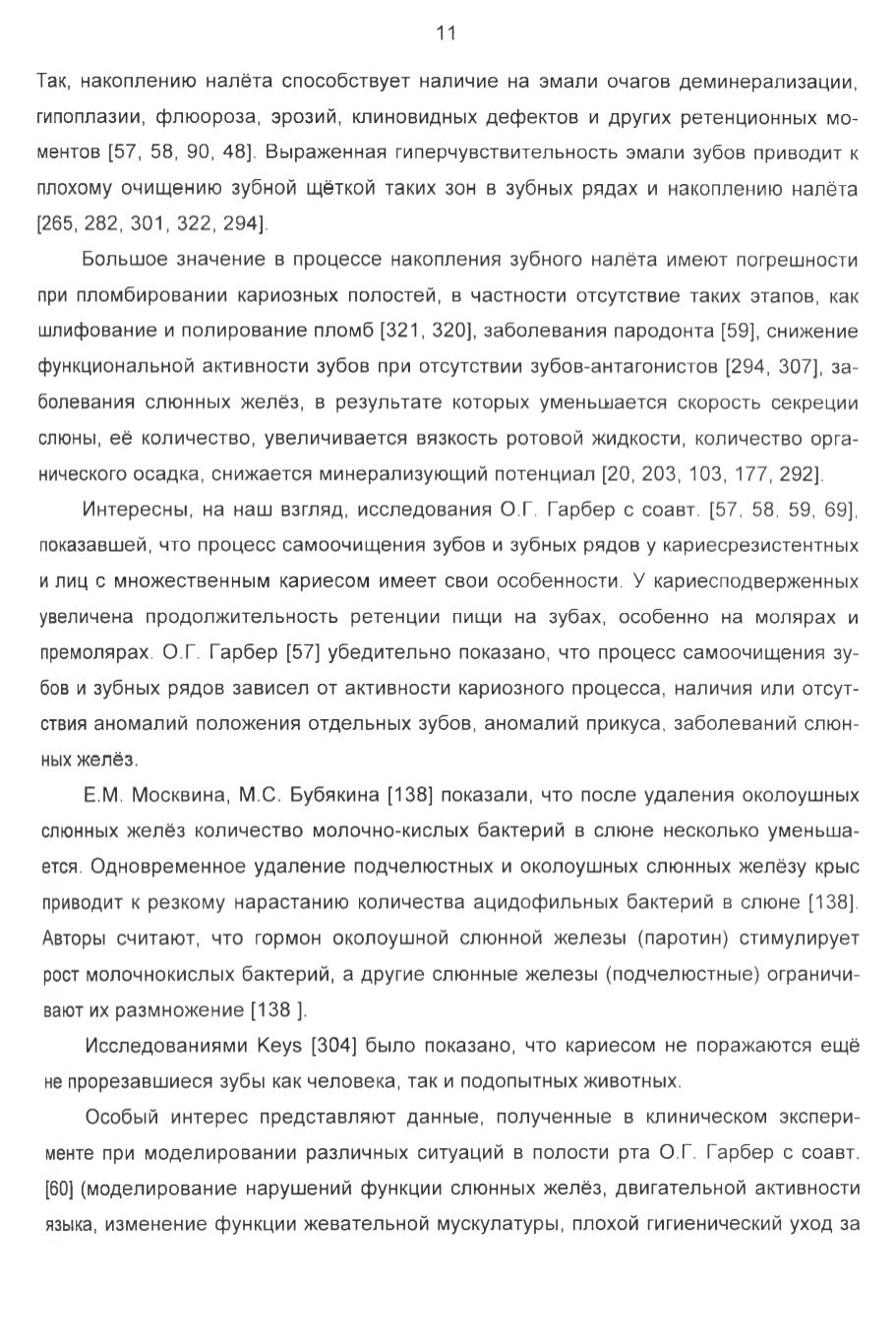 11

Так, накоплению налёта способствует наличие на эмали очагов деминерализации, гипоплазии, флюороза, эрозий, клиновидных дефектов и других ретенционных моментов [57, 58, 90, 48]. Выраженная гиперчувствительность эмали зубов приводит к плохому очищению зубной щёткой таких зон в зубных рядах и накоплению налёта [265, 282, 301, 322, 294].

Большое значение в процессе накопления зубного налёта имеют погрешности при пломбировании кариозных полостей, в частности отсутствие таких этапов, как шлифование и полирование пломб [321, 320], заболевания пародонта [59], снижение функциональной активности зубов при отсутствии зубов-антагонистов [294, 307], заболевания слюнных желёз, в результате которых уменьшается скорость секреции слюны, её количество, увеличивается вязкость ротовой жидкости, количество органического осадка, снижается минерализующий потенциал [20, 203, 103, 177, 292].

Интересны, на наш взгляд, исследования О.Г. Гарбер с соавт. [57, 58, 59, 69], показавшей, что процесс самоочищения зубов и зубных рядов у кариесрезистентных и лиц с множественным кариесом имеет свои особенности. У кариесподверженных увеличена продолжительность ретенции пищи на зубах, особенно на молярах и премолярах. О.Г. Гарбер [57] убедительно показано, что процесс самоочищения зубов и зубных рядов зависел от активности кариозного процесса, наличия или отсутствия аномалий положения отдельных зубов, аномалий прикуса, заболеваний слюнных желёз.

Е.М. Москвина, М.С. Бубякина [138] показали, что после удаления околоушных слюнных желёз количество молочно-кислых бактерий в слюне несколько уменьшается. Одновременное удаление подчелюстных и околоушных слюнных желёзу крыс приводит к резкому нарастанию количества ацидофильных бактерий в слюне [138]. Авторы считают, что гормон околоушной слюнной железы (паротин) стимулирует рост молочнокислых бактерий, а другие слюнные железы (подчелюстные) ограничивают их размножение [138 ].

Исследованиями Keys [304] было показано, что кариесом не поражаются ещё не прорезавшиеся зубы как человека, так и подопытных животных.

Особый интерес представляют данные, полученные в клиническом эксперименте при моделировании различных ситуаций в полости рта О.Г. Гарбер с соавт. [60] (моделирование нарушений функции слюнных желёз, двигательной активности языка, изменение функции жевательной мускулатуры, плохой гигиенический уход за